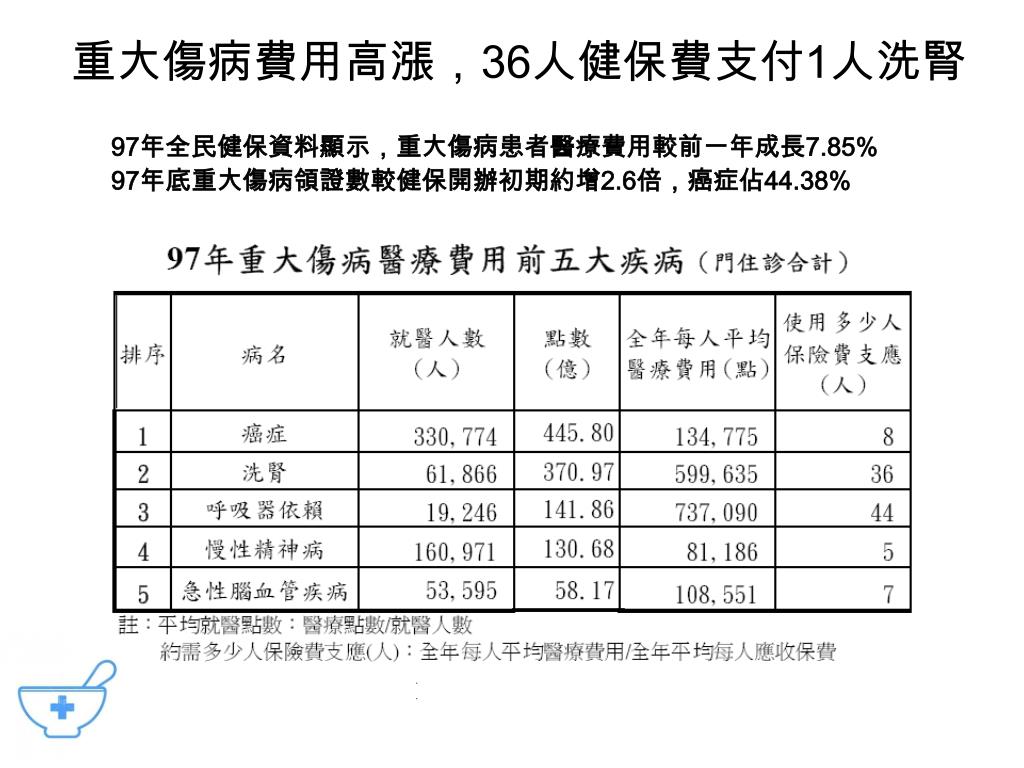 重大傷病費用高漲，36人健保費支付1人洗腎

97年全民健保資料顯示，重大傷病患者醫療費用較前一年成長7.85%
97年底重大傷病領證數較健保開辦初期約增2.6倍，癌症佔44.38%

97年重大傷病醫療費用前五大疾病（門住診合計）

| 排序 | 病名 | 就醫人數（人） | 點數（億） | 全年每人平均醫療費用（點） | 使用多少人保險費支應（人） |
|---|---|---|---|---|---|
| 1 | 癌症 | 330,774 | 445.80 | 134,775 | 8 |
| 2 | 洗腎 | 61,866 | 370.97 | 599,635 | 36 |
| 3 | 呼吸器依賴 | 19,246 | 141.86 | 737,090 | 44 |
| 4 | 慢性精神病 | 160,971 | 130.68 | 81,186 | 5 |
| 5 | 急性腦血管疾病 | 53,595 | 58.17 | 108,551 | 7 |

註：平均就醫點數：醫療點數/就醫人數
約需多少人保險費支應(人)：全年每人平均醫療費用/全年平均每人應收保費